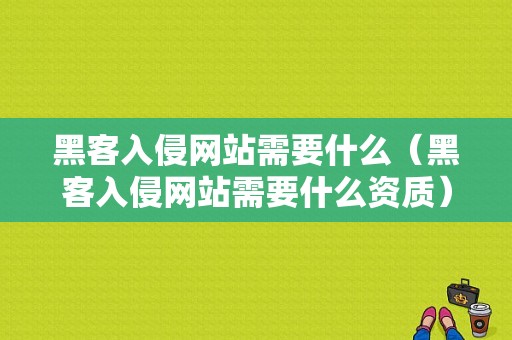 黑客入侵网站需要什么（黑客入侵网站需要什么资质）